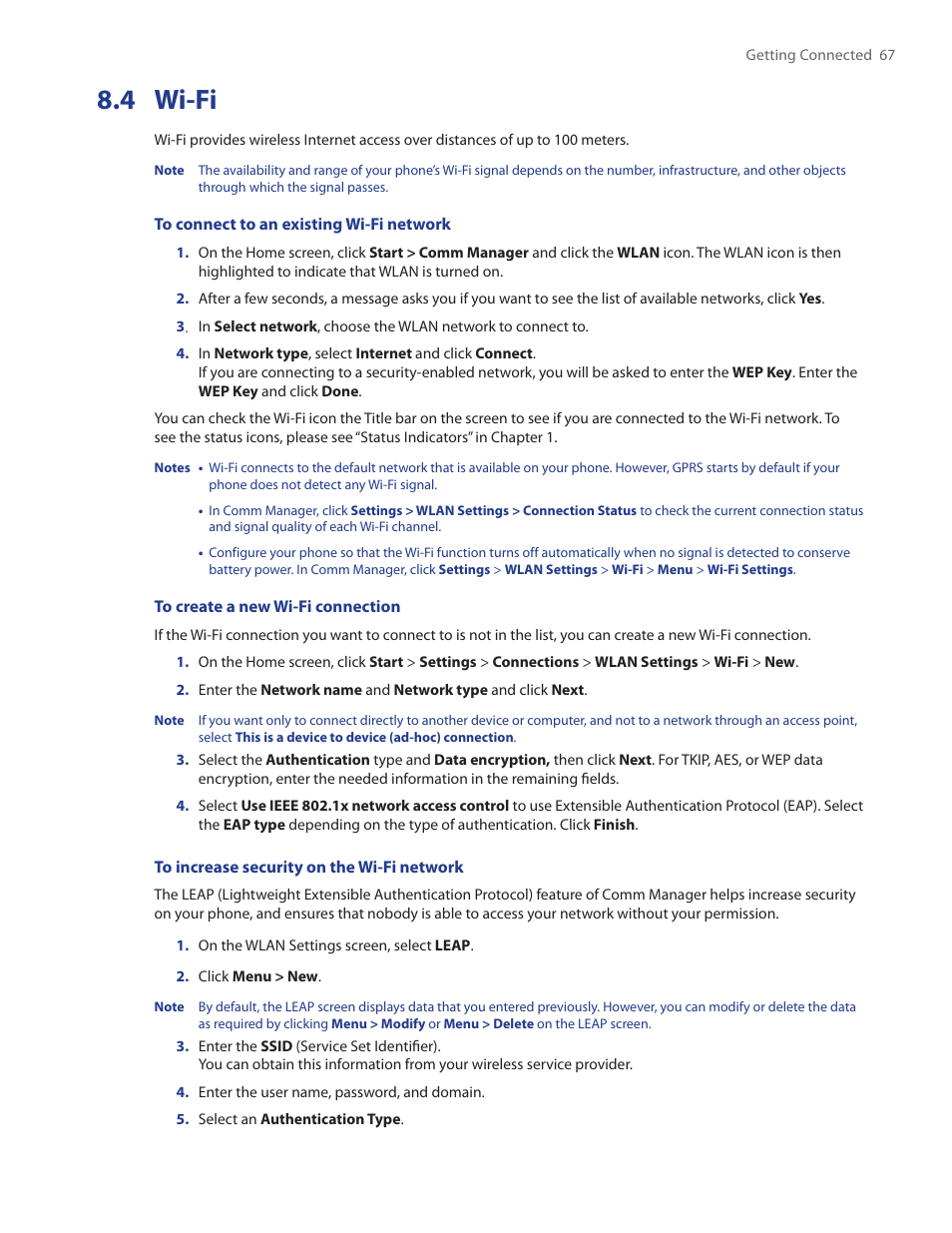 Getting Connected 67

8.4 Wi-Fi

Wi-Fi provides wireless Internet access over distances of up to 100 meters.

Note The availability and range of your phone's Wi-Fi signal depends on the number, infrastructure, and other objects through which the signal passes.

To connect to an existing Wi-Fi network

1. On the Home screen, click Start > Comm Manager and click the WLAN icon. The WLAN icon is then highlighted to indicate that WLAN is turned on.

2. After a few seconds, a message asks you if you want to see the list of available networks, click Yes.

3. In Select network, choose the WLAN network to connect to.

4. In Network type, select Internet and click Connect.
If you are connecting to a security-enabled network, you will be asked to enter the WEP Key. Enter the WEP Key and click Done.

You can check the Wi-Fi icon the Title bar on the screen to see if you are connected to the Wi-Fi network. To see the status icons, please see "Status Indicators" in Chapter 1.

Notes • Wi-Fi connects to the default network that is available on your phone. However, GPRS starts by default if your phone does not detect any Wi-Fi signal.

• In Comm Manager, click Settings > WLAN Settings > Connection Status to check the current connection status and signal quality of each Wi-Fi channel.

• Configure your phone so that the Wi-Fi function turns off automatically when no signal is detected to conserve battery power. In Comm Manager, click Settings > WLAN Settings > Wi-Fi > Menu > Wi-Fi Settings.

To create a new Wi-Fi connection

If the Wi-Fi connection you want to connect to is not in the list, you can create a new Wi-Fi connection.

1. On the Home screen, click Start > Settings > Connections > WLAN Settings > Wi-Fi > New.

2. Enter the Network name and Network type and click Next.

Note If you want only to connect directly to another device or computer, and not to a network through an access point, select This is a device to device (ad-hoc) connection.

3. Select the Authentication type and Data encryption, then click Next. For TKIP, AES, or WEP data encryption, enter the needed information in the remaining fields.

4. Select Use IEEE 802.1x network access control to use Extensible Authentication Protocol (EAP). Select the EAP type depending on the type of authentication. Click Finish.

To increase security on the Wi-Fi network

The LEAP (Lightweight Extensible Authentication Protocol) feature of Comm Manager helps increase security on your phone, and ensures that nobody is able to access your network without your permission.

1. On the WLAN Settings screen, select LEAP.

2. Click Menu > New.

Note By default, the LEAP screen displays data that you entered previously. However, you can modify or delete the data as required by clicking Menu > Modify or Menu > Delete on the LEAP screen.

3. Enter the SSID (Service Set Identifier).
You can obtain this information from your wireless service provider.

4. Enter the user name, password, and domain.

5. Select an Authentication Type.